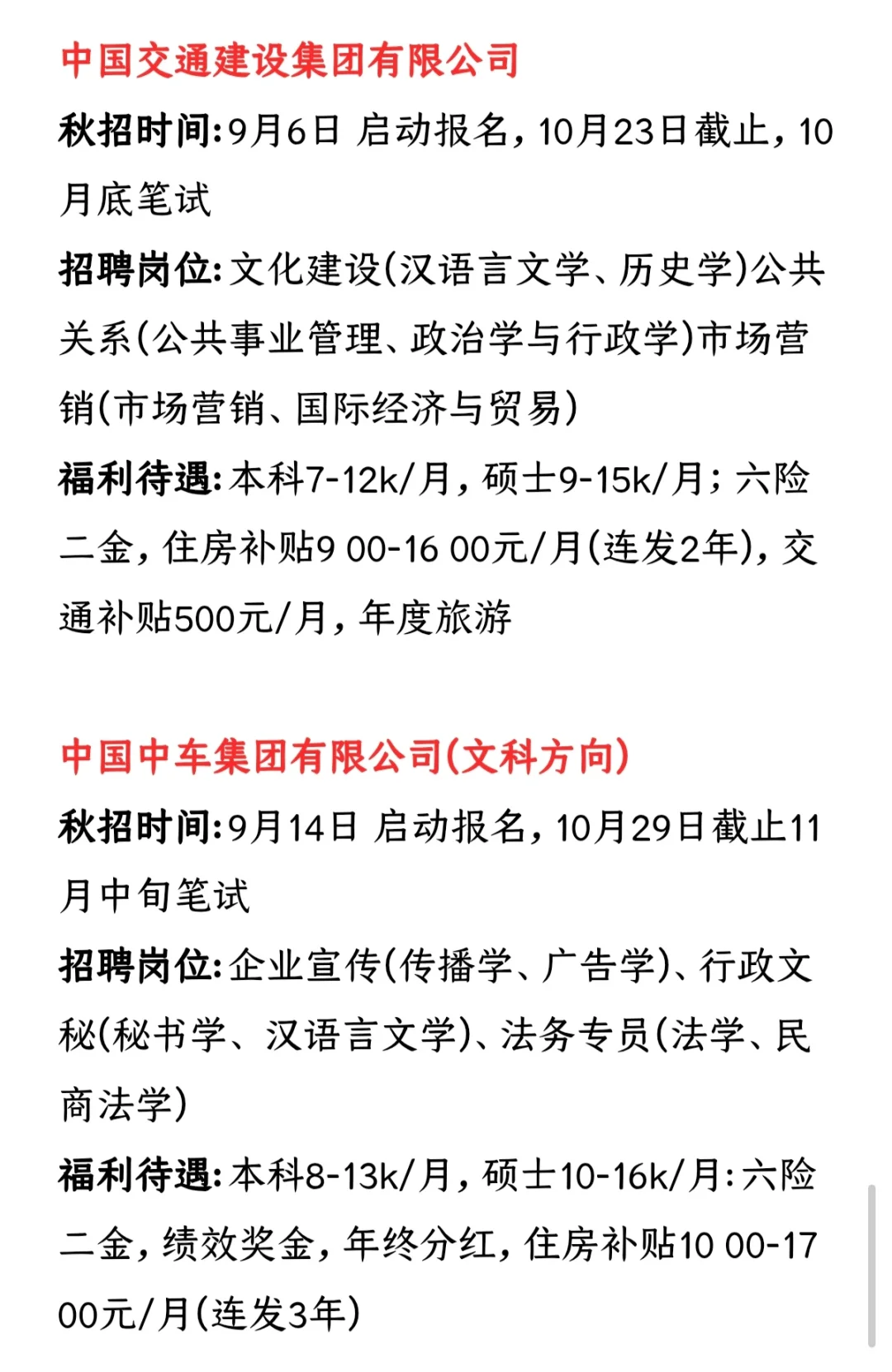 中国交通建设集团有限公司

秋招时间:9月6日 启动报名，10月23日截止，10月底笔试

招聘岗位:文化建设(汉语言文学、历史学)公共关系(公共事业管理、政治学与行政学)市场营销(市场营销、国际经济与贸易)

福利待遇:本科7-12k/月，硕士9-15k/月；六险二金，住房补贴9 00-16 00元/月(连发2年)，交通补贴500元/月，年度旅游

中国中车集团有限公司(文科方向)

秋招时间:9月14日 启动报名，10月29日截止11月中旬笔试

招聘岗位:企业宣传(传播学、广告学)、行政文秘(秘书学、汉语言文学)、法务专员(法学、民商法学)

福利待遇:本科8-13k/月，硕士10-16k/月:六险二金，绩效奖金，年终分红，住房补贴10 00-17 00元/月(连发3年)